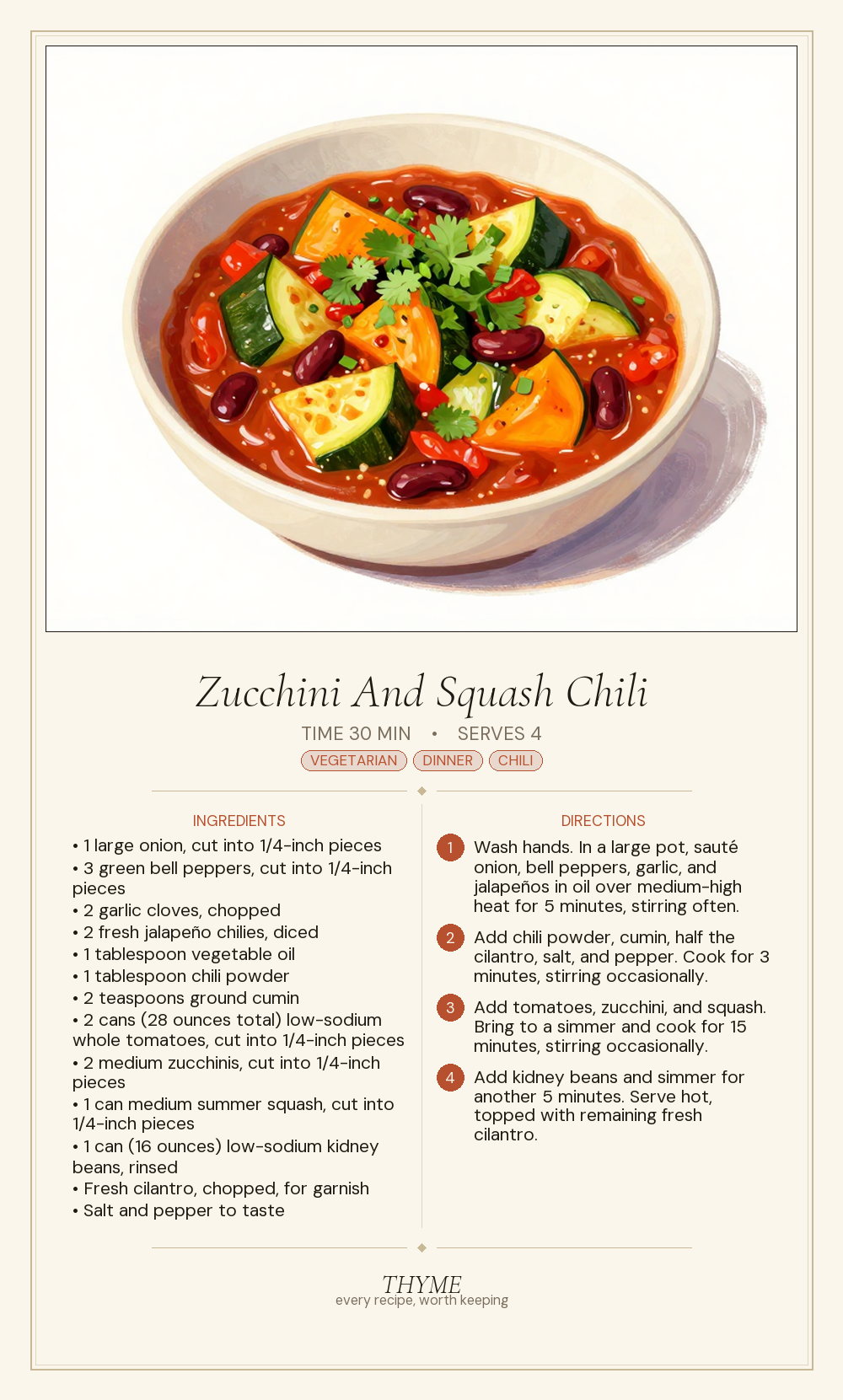 Zucchini And Squash Chili

TIME 30 MIN • SERVES 4

VEGETARIAN DINNER CHILI

INGREDIENTS

• 1 large onion, cut into 1/4-inch pieces
• 3 green bell peppers, cut into 1/4-inch pieces
• 2 garlic cloves, chopped
• 2 fresh jalapeño chilies, diced
• 1 tablespoon vegetable oil
• 1 tablespoon chili powder
• 2 teaspoons ground cumin
• 2 cans (28 ounces total) low-sodium whole tomatoes, cut into 1/4-inch pieces
• 2 medium zucchinis, cut into 1/4-inch pieces
• 1 can medium summer squash, cut into 1/4-inch pieces
• 1 can (16 ounces) low-sodium kidney beans, rinsed
• Fresh cilantro, chopped, for garnish
• Salt and pepper to taste

DIRECTIONS

1 Wash hands. In a large pot, sauté onion, bell peppers, garlic, and jalapeños in oil over medium-high heat for 5 minutes, stirring often.

2 Add chili powder, cumin, half the cilantro, salt, and pepper. Cook for 3 minutes, stirring occasionally.

3 Add tomatoes, zucchini, and squash. Bring to a simmer and cook for 15 minutes, stirring occasionally.

4 Add kidney beans and simmer for another 5 minutes. Serve hot, topped with remaining fresh cilantro.

THYME
every recipe, worth keeping